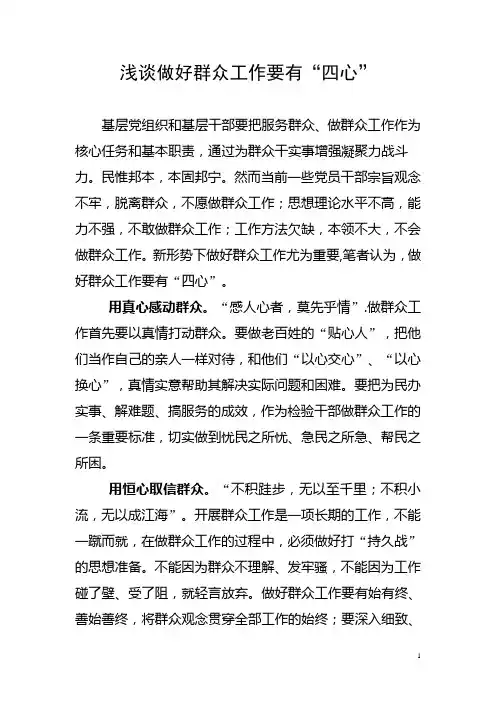 浅谈做好群众工作要有“四心”

基层党组织和基层干部要把服务群众、做群众工作作为核心任务和基本职责，通过为群众干实事增强凝聚力战斗力。民惟邦本，本固邦宁。然而当前一些党员干部宗旨观念不牢，脱离群众，不愿做群众工作；思想理论水平不高，能力不强，不敢做群众工作；工作方法欠缺，本领不大，不会做群众工作。新形势下做好群众工作尤为重要,笔者认为，做好群众工作要有“四心”。

用真心感动群众。“感人心者，莫先乎情”.做群众工作首先要以真情打动群众。要做老百姓的“贴心人”，把他们当作自己的亲人一样对待，和他们“以心交心”、“以心换心”，真情实意帮助其解决实际问题和困难。要把为民办实事、解难题、搞服务的成效，作为检验干部做群众工作的一条重要标准，切实做到忧民之所忧、急民之所急、帮民之所困。

用恒心取信群众。“不积跬步，无以至千里；不积小流，无以成江海”。开展群众工作是一项长期的工作，不能一蹴而就，在做群众工作的过程中，必须做好打“持久战”的思想准备。不能因为群众不理解、发牢骚，不能因为工作碰了壁、受了阻，就轻言放弃。做好群众工作要有始有终、善始善终，将群众观念贯穿全部工作的始终；要深入细致、

1